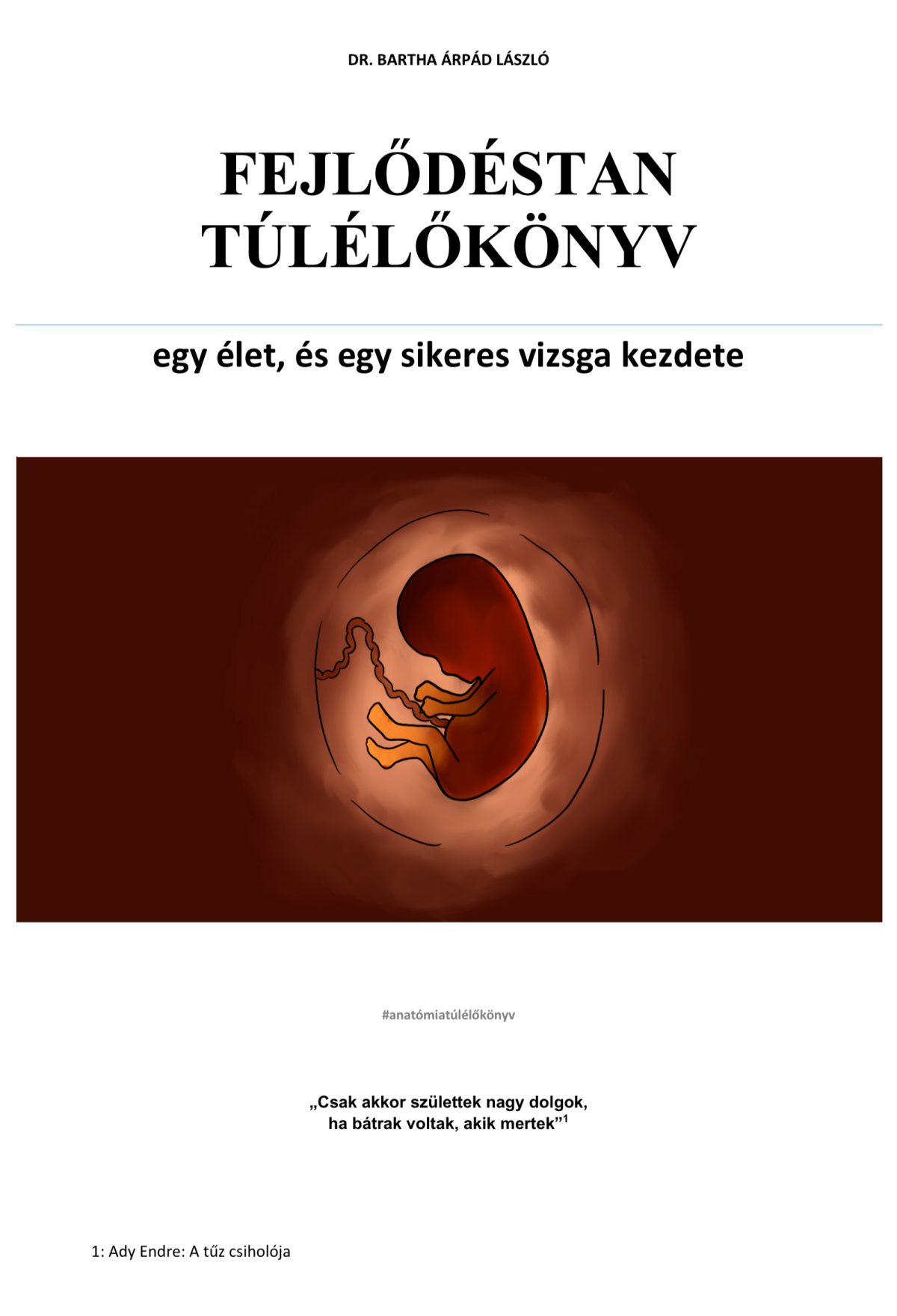 DR. BARTHA ÁRPÁD LÁSZLÓ

FEJLŐDÉSTAN TÚLÉLŐKÖNYV

egy élet, és egy sikeres vizsga kezdete

#anatómiatúlélőkönyv

„Csak akkor születtek nagy dolgok, ha bátrak voltak, akik mertek”$^1$

1: Ady Endre: A tűz csiholója